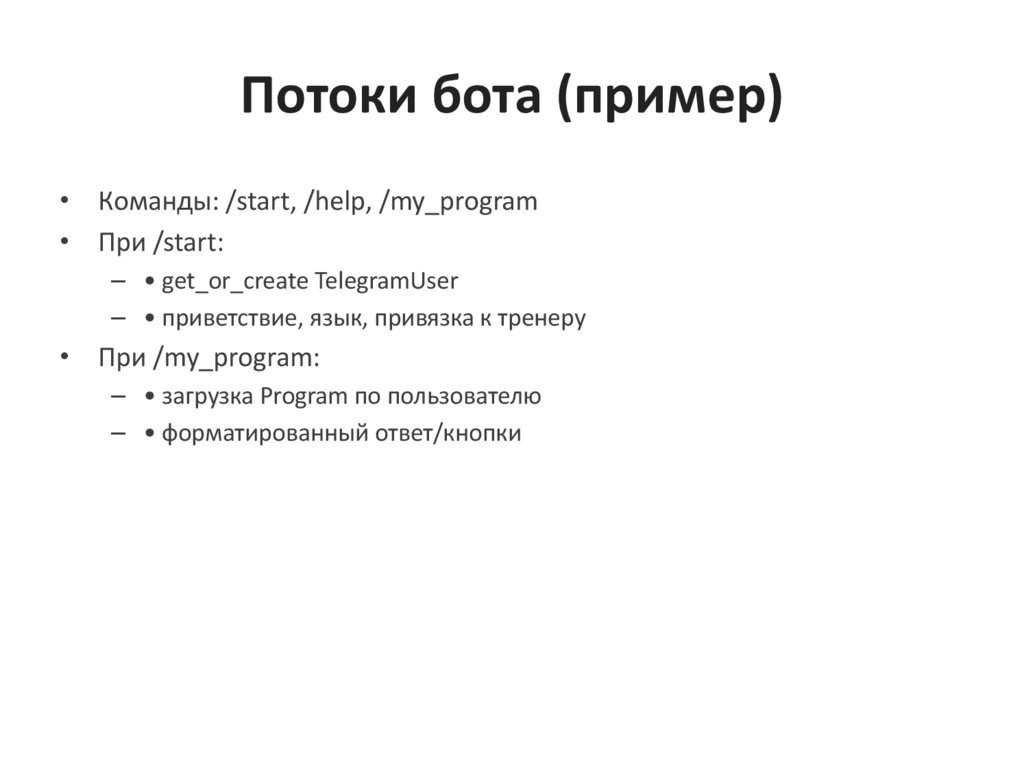 Потоки бота (пример)

• Команды: /start, /help, /my_program
• При /start:
  – • get_or_create TelegramUser
  – • приветствие, язык, привязка к тренеру
• При /my_program:
  – • загрузка Program по пользователю
  – • форматированный ответ/кнопки